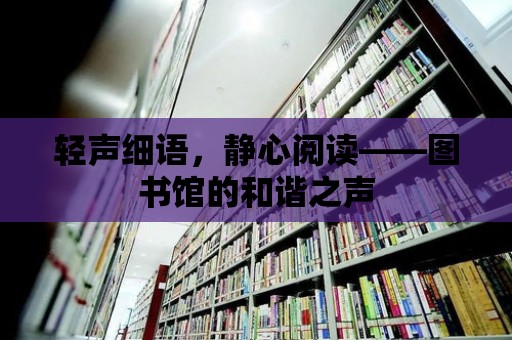 轻声细语，静心阅读——图书馆的和谐之声